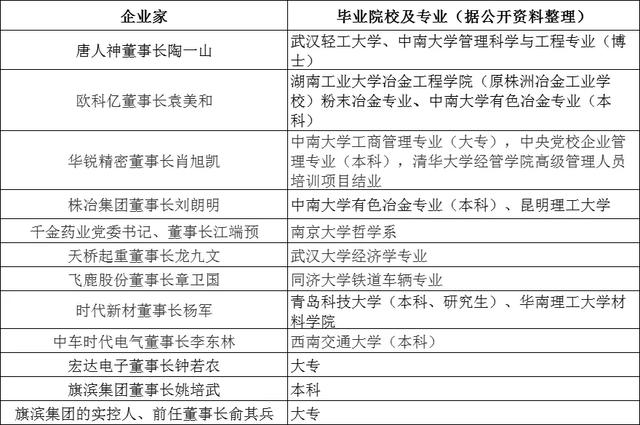 | 企业家 | 毕业院校及专业（据公开资料整理） |
|---|---|
| 唐人神董事长陶一山 | 武汉轻工大学、中南大学管理科学与工程专业（博士） |
| 欧科亿董事长袁美和 | 湖南工业大学冶金工程学院（原株洲冶金工业学校）粉末冶金专业、中南大学有色冶金专业（本科） |
| 华锐精密董事长肖旭凯 | 中南大学工商管理专业（大专），中央党校企业管理专业（本科），清华大学经管学院高级管理人员培训项目结业 |
| 株冶集团董事长刘朗明 | 中南大学有色冶金专业（本科）、昆明理工大学 |
| 千金药业党委书记、董事长江端预 | 南京大学哲学系 |
| 天桥起重董事长龙九文 | 武汉大学经济学专业 |
| 飞鹿股份董事长章卫国 | 同济大学铁道车辆专业 |
| 时代新材董事长杨军 | 青岛科技大学（本科、研究生）、华南理工大学材料学院 |
| 中车时代电气董事长李东林 | 西南交通大学（本科） |
| 宏达电子董事长钟若农 | 大专 |
| 旗滨集团董事长姚培武 | 本科 |
| 旗滨集团的实控人、前任董事长俞其兵 | 大专 |